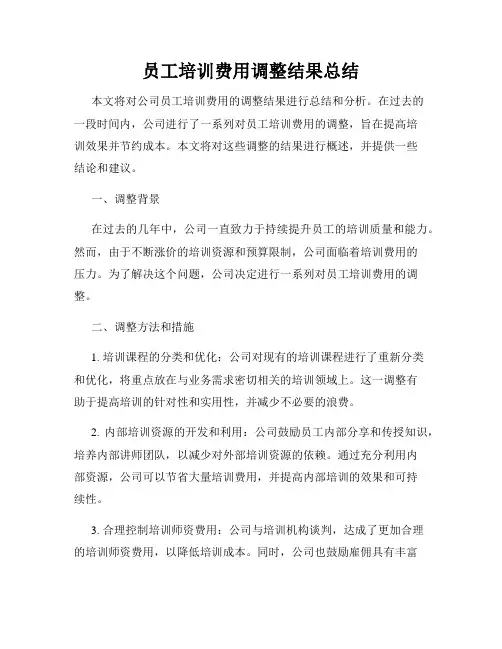 员工培训费用调整结果总结

本文将对公司员工培训费用的调整结果进行总结和分析。在过去的一段时间内，公司进行了一系列对员工培训费用的调整，旨在提高培训效果并节约成本。本文将对这些调整的结果进行概述，并提供一些结论和建议。

一、调整背景

在过去的几年中，公司一直致力于持续提升员工的培训质量和能力。然而，由于不断涨价的培训资源和预算限制，公司面临着培训费用的压力。为了解决这个问题，公司决定进行一系列对员工培训费用的调整。

二、调整方法和措施

1. 培训课程的分类和优化：公司对现有的培训课程进行了重新分类和优化，将重点放在与业务需求密切相关的培训领域上。这一调整有助于提高培训的针对性和实用性，并减少不必要的浪费。

2. 内部培训资源的开发和利用：公司鼓励员工内部分享和传授知识，培养内部讲师团队，以减少对外部培训资源的依赖。通过充分利用内部资源，公司可以节省大量培训费用，并提高内部培训的效果和可持续性。

3. 合理控制培训师资费用：公司与培训机构谈判，达成了更加合理的培训师资费用，以降低培训成本。同时，公司也鼓励雇佣具有丰富